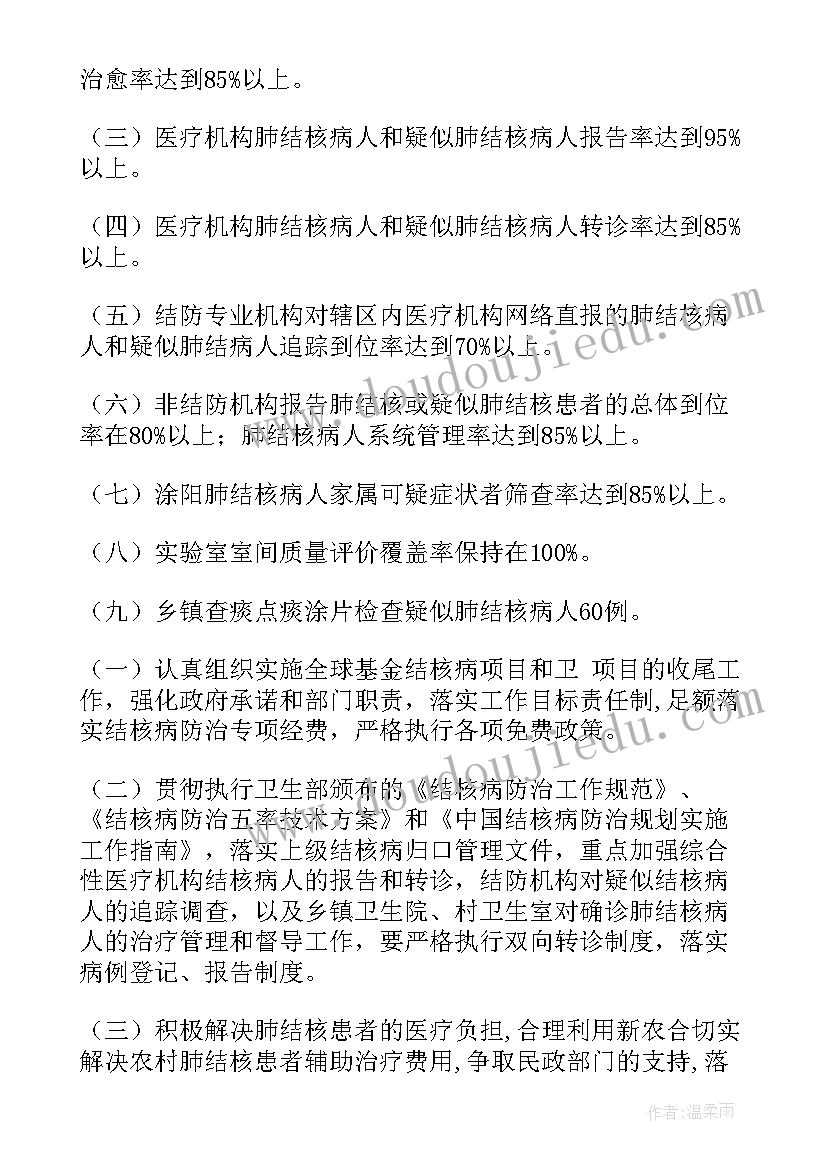 治愈率达到85%以上。

（三）医疗机构肺结核病人和疑似肺结核病人报告率达到95%以上。

（四）医疗机构肺结核病人和疑似肺结核病人转诊率达到85%以上。

（五）结防专业机构对辖区内医疗机构网络直报的肺结核病人和疑似肺结病人追踪到位率达到70%以上。

（六）非结防机构报告肺结核或疑似肺结核患者的总体到位率在80%以上；肺结核病人系统管理率达到85%以上。

（七）涂阳肺结核病人家属可疑症状者筛查率达到85%以上。

（八）实验室室间质量评价覆盖率保持在100%。

（九）乡镇查痰点痰涂片检查疑似肺结核病人60例。

（一）认真组织实施全球基金结核病项目和卫 项目的收尾工作，强化政府承诺和部门职责，落实工作目标责任制，足额落实结核病防治专项经费，严格执行各项免费政策。

（二）贯彻执行卫生部颁布的《结核病防治工作规范》、《结核病防治五率技术方案》和《中国结核病防治规划实施工作指南》，落实上级结核病归口管理文件，重点加强综合性医疗机构结核病人的报告和转诊，结防机构对疑似结核病人的追踪调查，以及乡镇卫生院、村卫生室对确诊肺结核病人的治疗管理和督导工作，要严格执行双向转诊制度，落实病例登记、报告制度。

（三）积极解决肺结核患者的医疗负担，合理利用新农合切实解决农村肺结核患者辅助治疗费用，争取民政部门的支持，落

www.doudoujiedu.com

作者：温柔雨